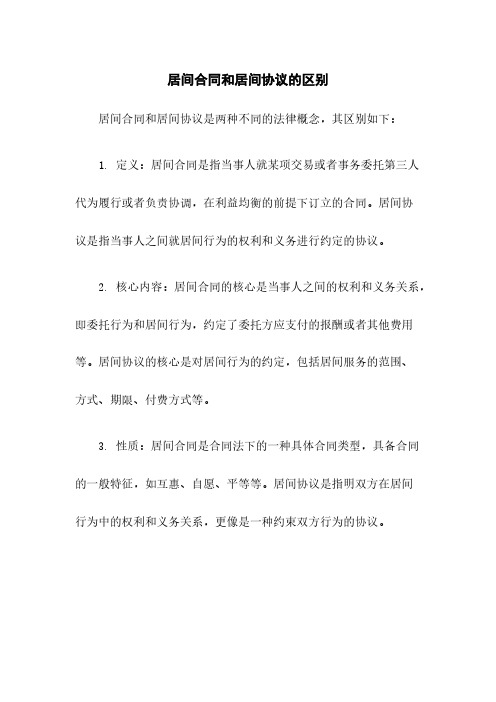 居间合同和居间协议的区别

居间合同和居间协议是两种不同的法律概念，其区别如下：

1. 定义：居间合同是指当事人就某项交易或者事务委托第三人代为履行或者负责协调，在利益均衡的前提下订立的合同。居间协议是指当事人之间就居间行为的权利和义务进行约定的协议。

2. 核心内容：居间合同的核心是当事人之间的权利和义务关系，即委托行为和居间行为，约定了委托方应支付的报酬或者其他费用等。居间协议的核心是对居间行为的约定，包括居间服务的范围、方式、期限、付费方式等。

3. 性质：居间合同是合同法下的一种具体合同类型，具备合同的一般特征，如互惠、自愿、平等等。居间协议是指明双方在居间行为中的权利和义务关系，更像是一种约束双方行为的协议。